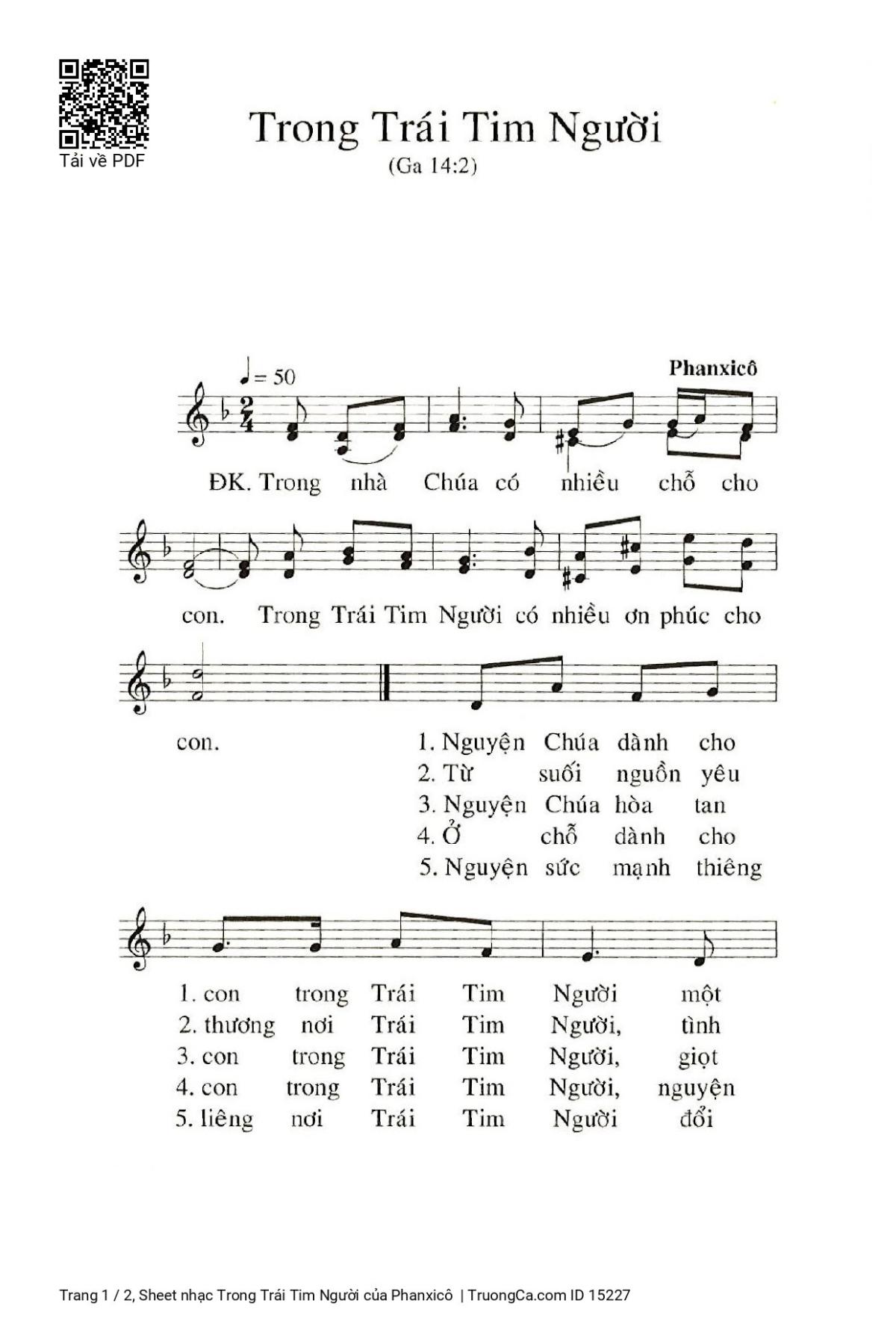 Tải về PDF

Trong Trái Tim Người
(Ga 14:2)

♩ = 50

Phanxicô

ĐK. Trong nhà Chúa có nhiều chỗ cho con. Trong Trái Tim Người có nhiều ơn phúc cho con.

1. Nguyện Chúa dành cho
2. Từ suối nguồn yêu
3. Nguyện Chúa hòa tan
4. Ở chỗ dành cho
5. Nguyện sức mạnh thiêng

1. con trong Trái Tim Người một
2. thương nơi Trái Tim Người, tình
3. con trong Trái Tim Người, giọt
4. con trong Trái Tim Người, nguyện
5. liêng nơi Trái Tim Người đổi

Trang 1 / 2, Sheet nhạc Trong Trái Tim Người của Phanxicô | TruongCa.com ID 15227